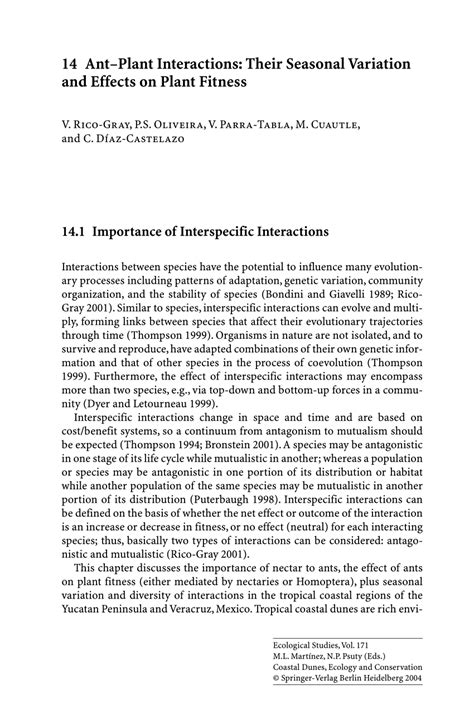 14 Ant–Plant Interactions: Their Seasonal Variation and Effects on Plant Fitness

V. Rico-Gray, P.S. Oliveira, V. Parra-Tabla, M. Cuautle, and C. Díaz-Castelazo

14.1 Importance of Interspecific Interactions

Interactions between species have the potential to influence many evolutionary processes including patterns of adaptation, genetic variation, community organization, and the stability of species (Bondini and Giavelli 1989; Rico-Gray 2001). Similar to species, interspecific interactions can evolve and multiply, forming links between species that affect their evolutionary trajectories through time (Thompson 1999). Organisms in nature are not isolated, and to survive and reproduce, have adapted combinations of their own genetic information and that of other species in the process of coevolution (Thompson 1999). Furthermore, the effect of interspecific interactions may encompass more than two species, e.g., via top-down and bottom-up forces in a community (Dyer and Letourneau 1999).

Interspecific interactions change in space and time and are based on cost/benefit systems, so a continuum from antagonism to mutualism should be expected (Thompson 1994; Bronstein 2001). A species may be antagonistic in one stage of its life cycle while mutualistic in another; whereas a population or species may be antagonistic in one portion of its distribution or habitat while another population of the same species may be mutualistic in another portion of its distribution (Puterbaugh 1998). Interspecific interactions can be defined on the basis of whether the net effect or outcome of the interaction is an increase or decrease in fitness, or no effect (neutral) for each interacting species; thus, basically two types of interactions can be considered: antagonistic and mutualistic (Rico-Gray 2001).

This chapter discusses the importance of nectar to ants, the effect of ants on plant fitness (either mediated by nectaries or Homoptera), plus seasonal variation and diversity of interactions in the tropical coastal regions of the Yucatan Peninsula and Veracruz, Mexico. Tropical coastal dunes are rich envi-

Ecological Studies, Vol. 171
M.L. Martínez, N.P. Psuty (Eds.)
Coastal Dunes, Ecology and Conservation
© Springer-Verlag Berlin Heidelberg 2004